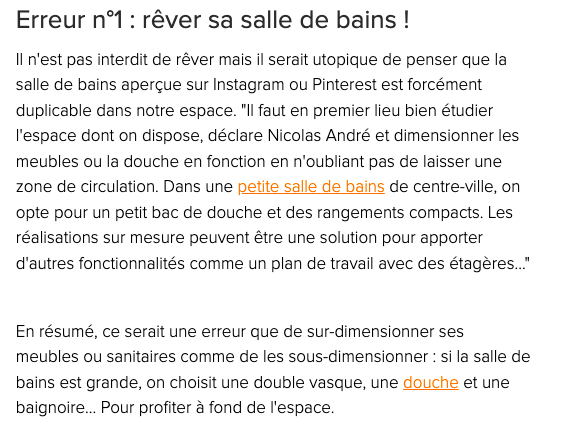 Erreur n°1 : rêver sa salle de bains !

Il n'est pas interdit de rêver mais il serait utopique de penser que la salle de bains aperçue sur Instagram ou Pinterest est forcément duplicable dans notre espace. "Il faut en premier lieu bien étudier l'espace dont on dispose, déclare Nicolas André et dimensionner les meubles ou la douche en fonction en n'oubliant pas de laisser une zone de circulation. Dans une petite salle de bains de centre-ville, on opte pour un petit bac de douche et des rangements compacts. Les réalisations sur mesure peuvent être une solution pour apporter d'autres fonctionnalités comme un plan de travail avec des étagères..."

En résumé, ce serait une erreur que de sur-dimensionner ses meubles ou sanitaires comme de les sous-dimensionner : si la salle de bains est grande, on choisit une double vasque, une douche et une baignoire... Pour profiter à fond de l'espace.